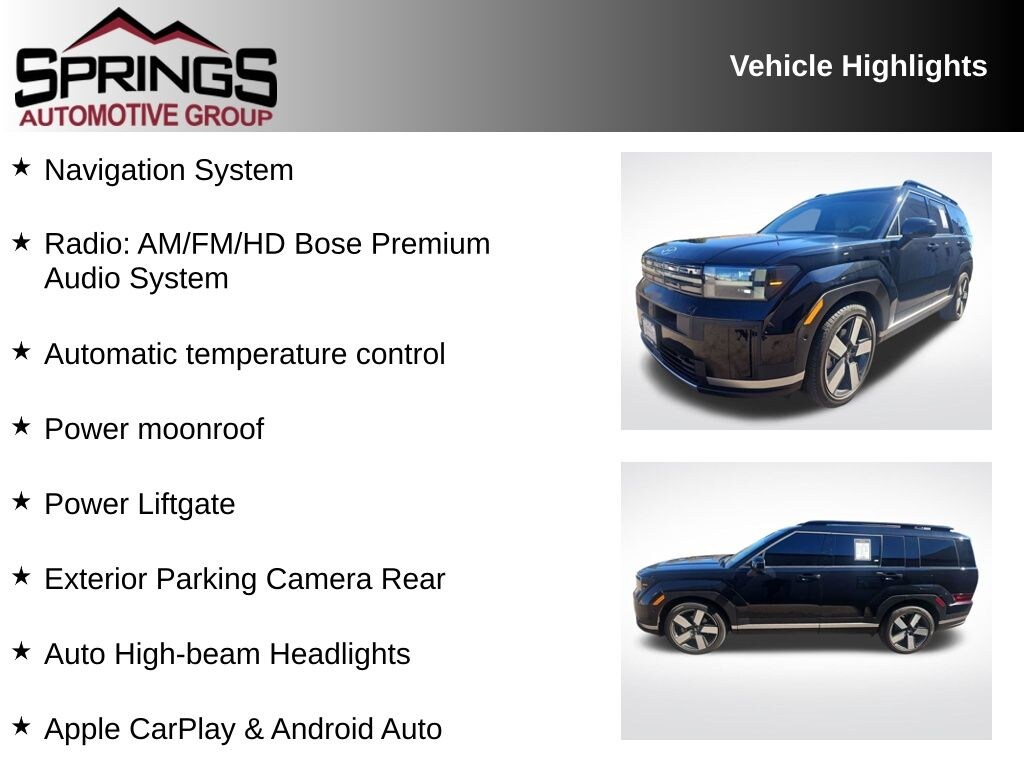 SPRINGS
AUTOMOTIVE GROUP

Vehicle Highlights

★ Navigation System

★ Radio: AM/FM/HD Bose Premium Audio System

★ Automatic temperature control

★ Power moonroof

★ Power Liftgate

★ Exterior Parking Camera Rear

★ Auto High-beam Headlights

★ Apple CarPlay & Android Auto